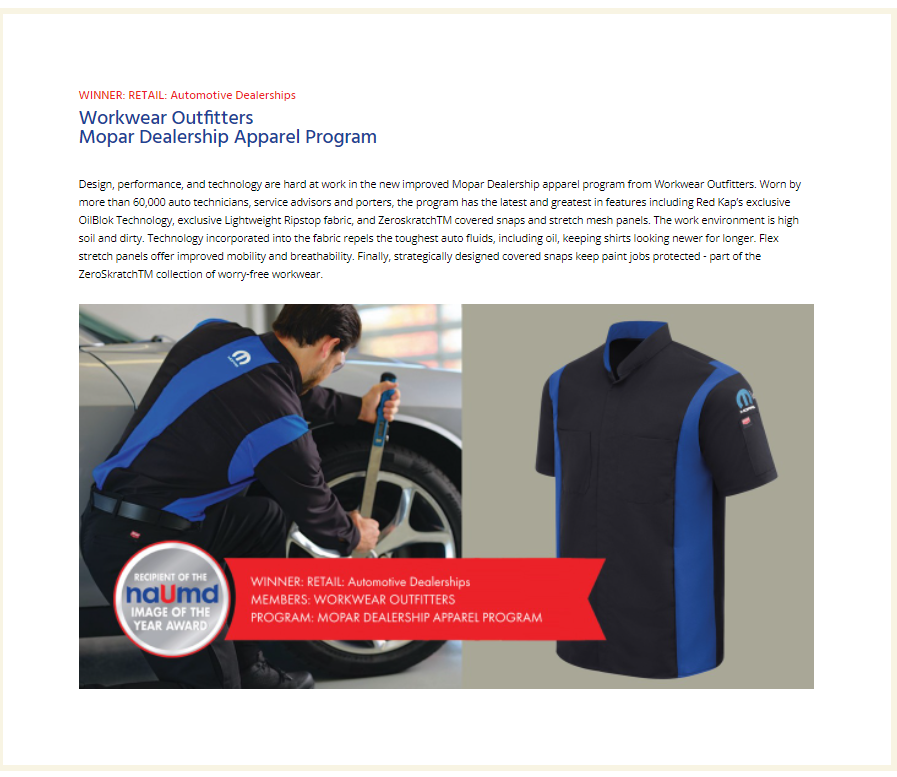 WINNER: RETAIL: Automotive Dealerships

Workwear Outfitters
Mopar Dealership Apparel Program

Design, performance, and technology are hard at work in the new improved Mopar Dealership apparel program from Workwear Outfitters. Worn by more than 60,000 auto technicians, service advisors and porters, the program has the latest and greatest in features including Red Kap's exclusive OilBlok Technology, exclusive Lightweight Ripstop fabric, and ZeroskratchTM covered snaps and stretch mesh panels. The work environment is high soil and dirty. Technology incorporated into the fabric repels the toughest auto fluids, including oil, keeping shirts looking newer for longer. Flex stretch panels offer improved mobility and breathability. Finally, strategically designed covered snaps keep paint jobs protected - part of the ZeroSkratchTM collection of worry-free workwear.

RECIPIENT OF THE
naUmd
IMAGE OF THE
YEAR AWARD

WINNER: RETAIL: Automotive Dealerships
MEMBERS: WORKWEAR OUTFITTERS
PROGRAM: MOPAR DEALERSHIP APPAREL PROGRAM